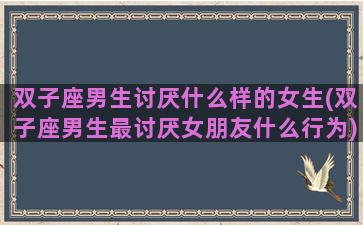 双子座男生讨厌什么样的女生(双子座男生最讨厌女朋友什么行为)